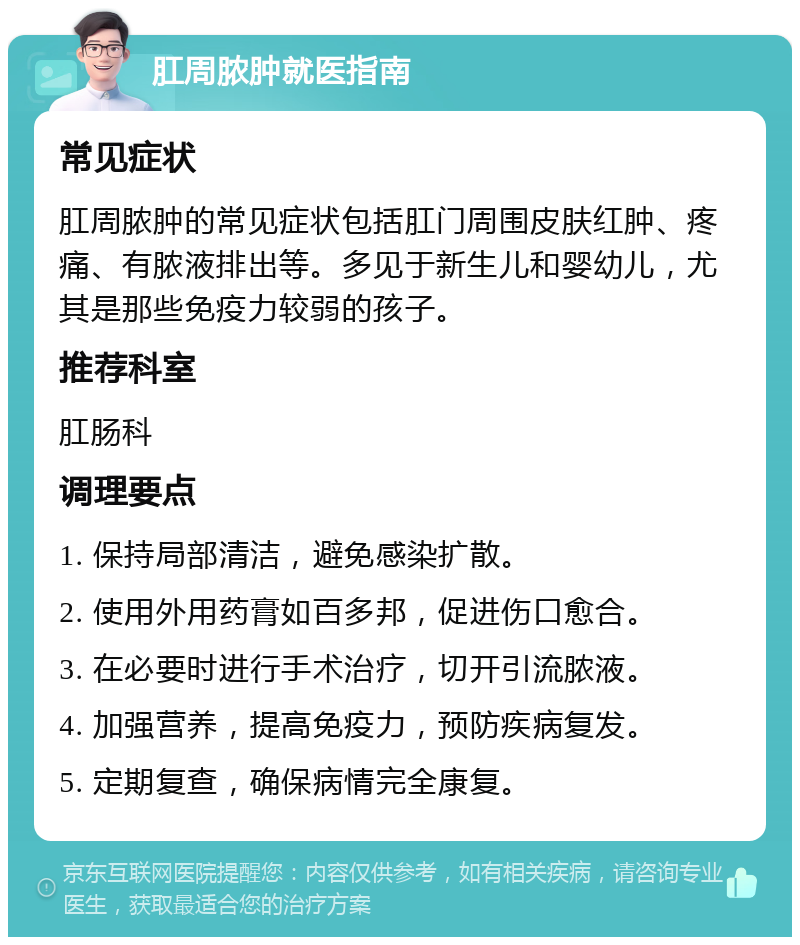 肛周脓肿就医指南

常见症状

肛周脓肿的常见症状包括肛门周围皮肤红肿、疼痛、有脓液排出等。多见于新生儿和婴幼儿，尤其是那些免疫力较弱的孩子。

推荐科室

肛肠科

调理要点

1. 保持局部清洁，避免感染扩散。

2. 使用外用药膏如百多邦，促进伤口愈合。

3. 在必要时进行手术治疗，切开引流脓液。

4. 加强营养，提高免疫力，预防疾病复发。

5. 定期复查，确保病情完全康复。

京东互联网医院提醒您：内容仅供参考，如有相关疾病，请咨询专业医生，获取最适合您的治疗方案